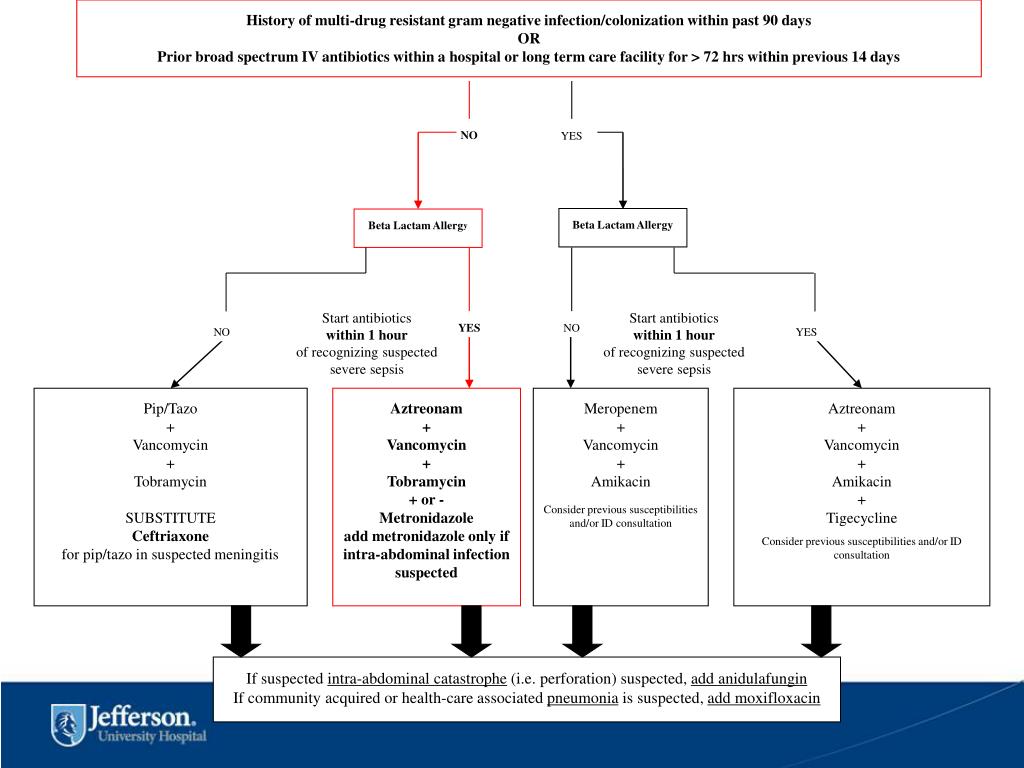 History of multi-drug resistant gram negative infection/colonization within past 90 days
OR
Prior broad spectrum IV antibiotics within a hospital or long term care facility for > 72 hrs within previous 14 days

NO

YES

Beta Lactam Allergy

Beta Lactam Allergy

NO

Start antibiotics
within 1 hour
of recognizing suspected severe sepsis

YES

NO

Start antibiotics
within 1 hour
of recognizing suspected severe sepsis

YES

Pip/Tazo
+
Vancomycin
+
Tobramycin

SUBSTITUTE
Ceftriaxone
for pip/tazo in suspected meningitis

Aztreonam
+
Vancomycin
+
Tobramycin
+ or -
Metronidazole
add metronidazole only if intra-abdominal infection suspected

Meropenem
+
Vancomycin
+
Amikacin

Consider previous susceptibilities and/or ID consultation

Aztreonam
+
Vancomycin
+
Amikacin
+
Tigecycline

Consider previous susceptibilities and/or ID consultation

If suspected intra-abdominal catastrophe (i.e. perforation) suspected, add anidulafungin
If community acquired or health-care associated pneumonia is suspected, add moxifloxacin

Jefferson.
University Hospital